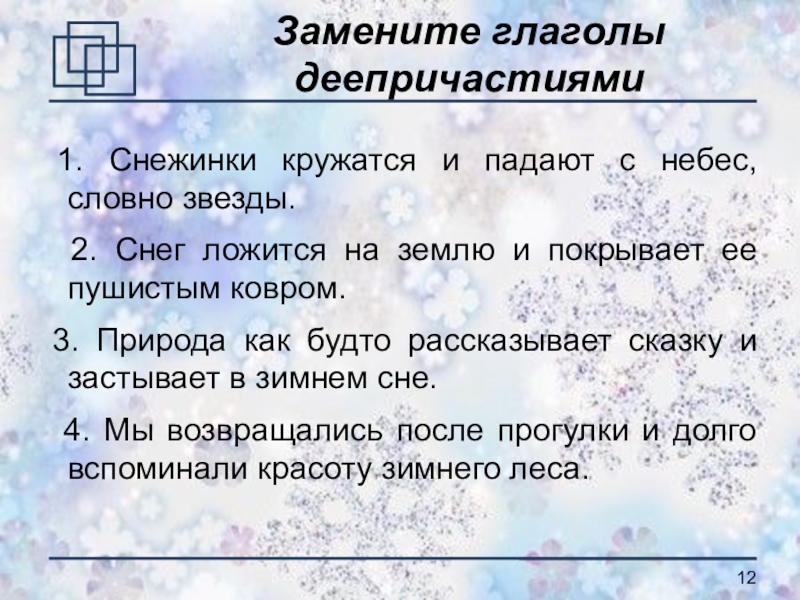 Замените глаголы деепричастиями

1. Снежинки кружатся и падают с небес, словно звезды.

2. Снег ложится на землю и покрывает ее пушистым ковром.

3. Природа как будто рассказывает сказку и застывает в зимнем сне.

4. Мы возвращались после прогулки и долго вспоминали красоту зимнего леса.

12